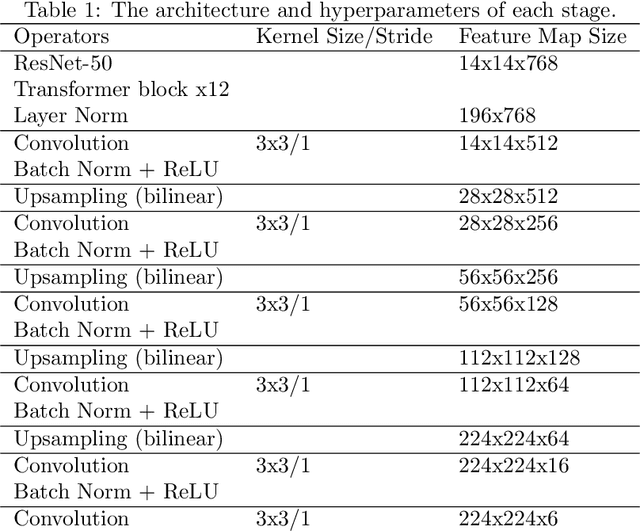 Table 1: The architecture and hyperparameters of each stage.

| Operators | Kernel Size/Stride | Feature Map Size |
|---|---|---|
| ResNet-50 |  | 14x14x768 |
| Transformer block x12 |  |  |
| Layer Norm |  | 196x768 |
| Convolution | 3x3/1 | 14x14x512 |
| Batch Norm + ReLU |  |  |
| Upsampling (bilinear) |  | 28x28x512 |
| Convolution | 3x3/1 | 28x28x256 |
| Batch Norm + ReLU |  |  |
| Upsampling (bilinear) |  | 56x56x256 |
| Convolution | 3x3/1 | 56x56x128 |
| Batch Norm + ReLU |  |  |
| Upsampling (bilinear) |  | 112x112x128 |
| Convolution | 3x3/1 | 112x112x64 |
| Batch Norm + ReLU |  |  |
| Upsampling (bilinear) |  | 224x224x64 |
| Convolution | 3x3/1 | 224x224x16 |
| Batch Norm + ReLU |  |  |
| Convolution | 3x3/1 | 224x224x6 |